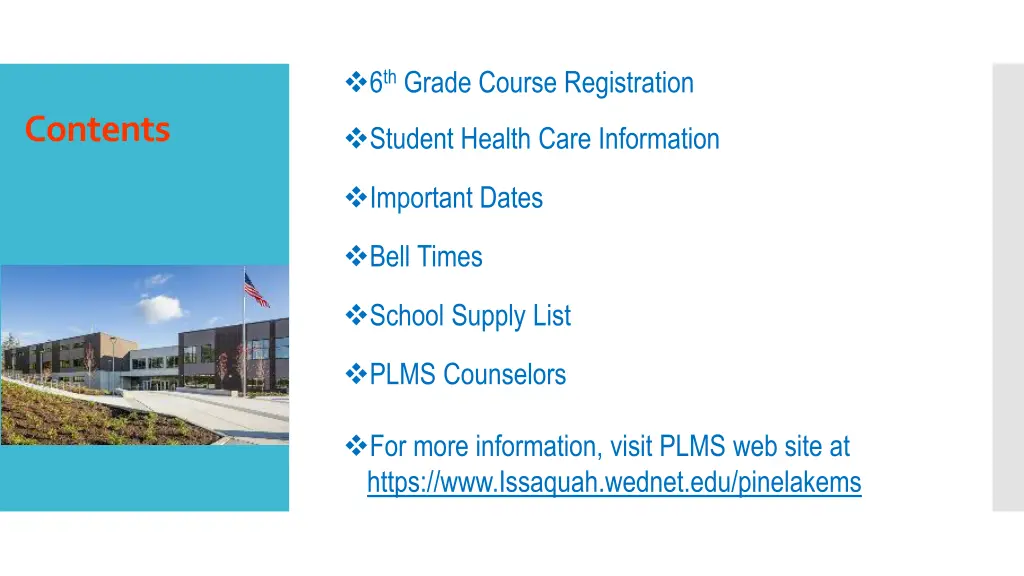 Contents

❖6th Grade Course Registration

❖Student Health Care Information

❖Important Dates

❖Bell Times

❖School Supply List

❖PLMS Counselors

❖For more information, visit PLMS web site at https://www.Issaquah.wednet.edu/pinelakems